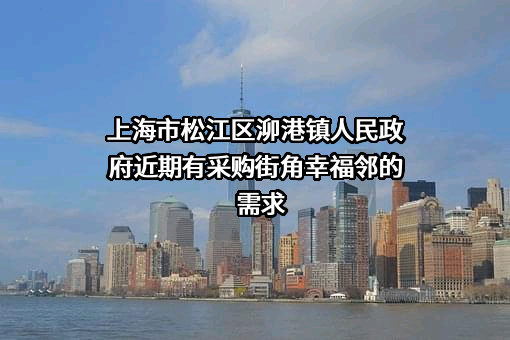 上海市松江区泖港镇人民政府近期有采购街角幸福邻的需求